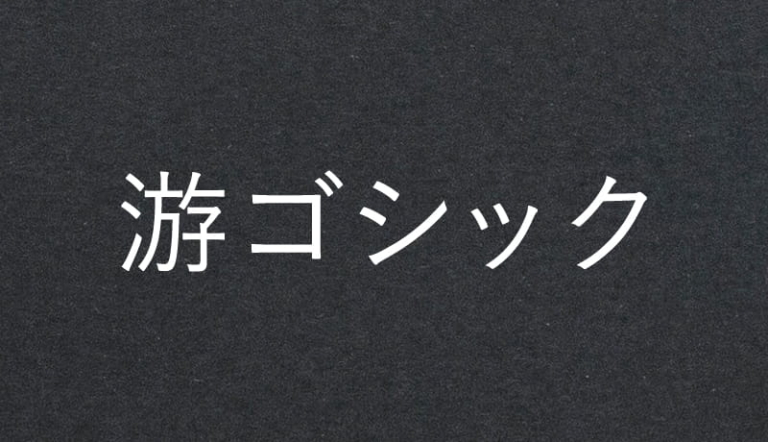 游ゴシック